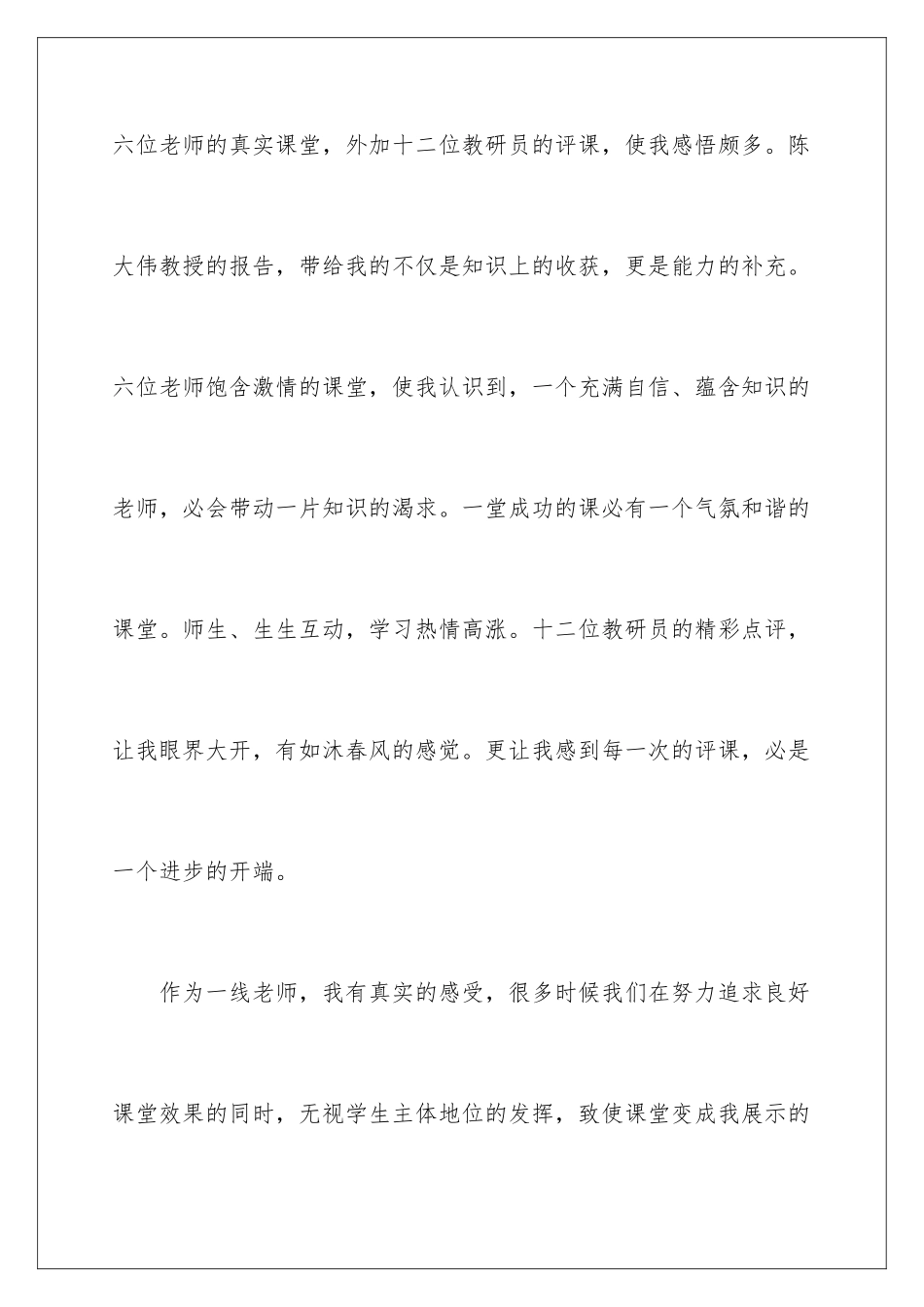 六位老师的真实课堂，外加十二位教研员的评课，使我感悟颇多。陈大伟教授的报告，带给我的不仅是知识上的收获，更是能力的补充。六位老师饱含激情的课堂，使我认识到，一个充满自信、蕴含知识的老师，必会带动一片知识的渴求。一堂成功的课必有一个气氛和谐的课堂。师生、生生互动，学习热情高涨。十二位教研员的精彩点评，让我眼界大开，有如沐春风的感觉。更让我感到每一次的评课，必是一个进步的开端。

作为一线老师，我有真实的感受，很多时候我们在努力追求良好课堂效果的同时，无视学生主体地位的发挥，致使课堂变成我展示的